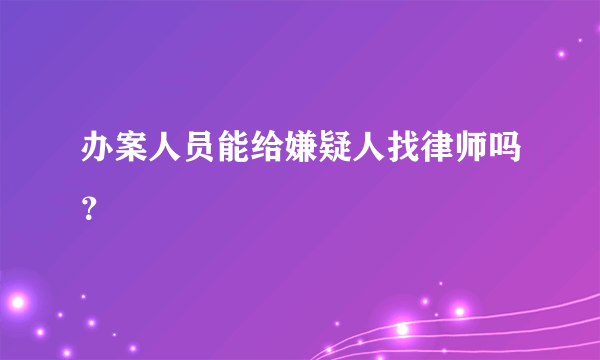 办案人员能给嫌疑人找律师吗？